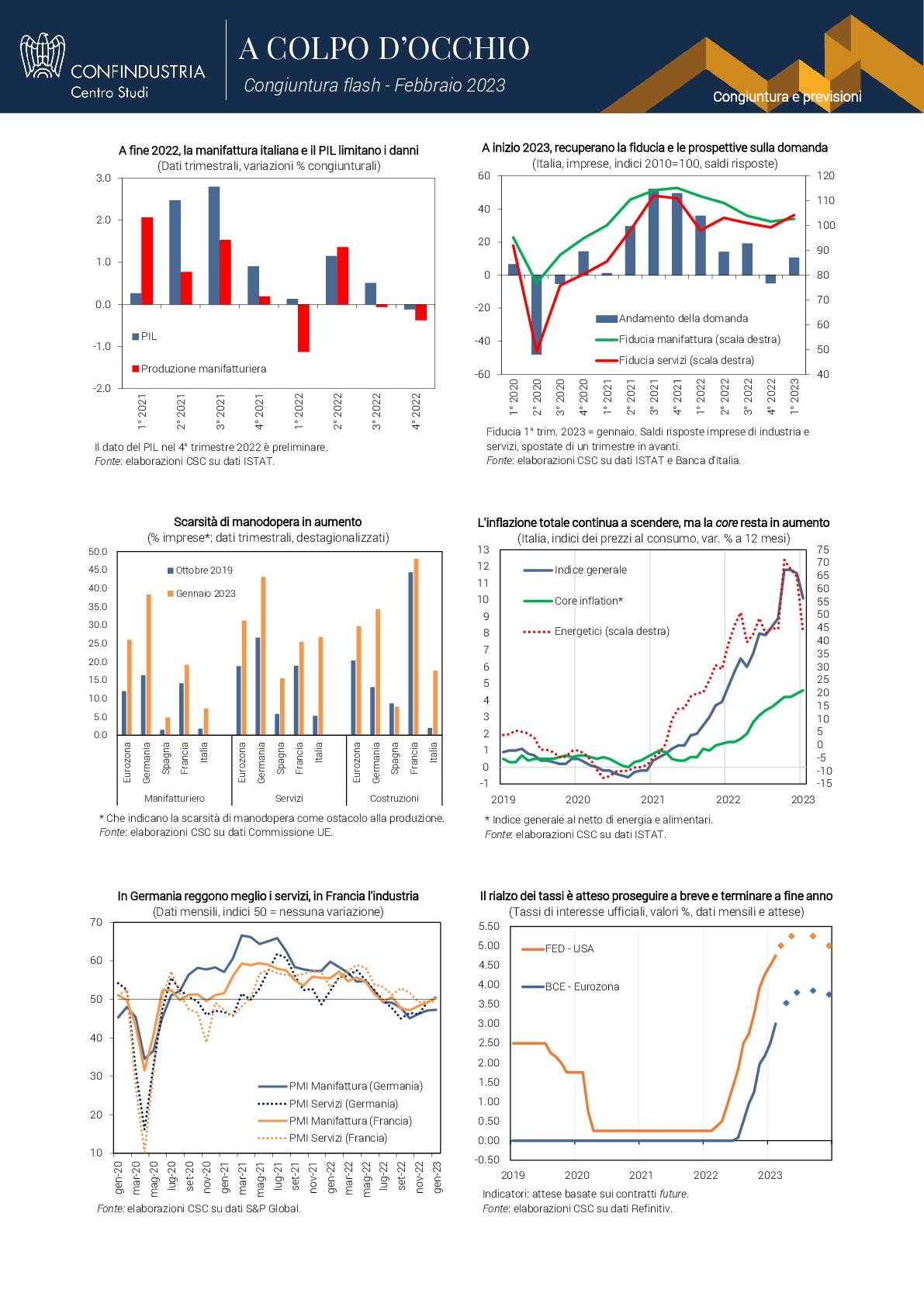 CONFINDUSTRIA
Centro Studi

A COLPO D'OCCHIO
Congiuntura flash - Febbraio 2023

Congiuntura e previsioni

A fine 2022, la manifattura italiana e il PIL limitano i danni
(Dati trimestrali, variazioni % congiunturali)

3.0
2.0
1.0
0.0
-1.0
-2.0

PIL
Produzione manifatturiera

1° 2021
2° 2021
3° 2021
4° 2021
1° 2022
2° 2022
3° 2022
4° 2022

Il dato del PIL nel 4° trimestre 2022 è preliminare.
Fonte: elaborazioni CSC su dati ISTAT.

A inizio 2023, recuperano la fiducia e le prospettive sulla domanda
(Italia, imprese, indici 2010=100, saldi risposte)

60
40
20
0
-20
-40
-60

120
110
100
90
80
70
60
50
40

Andamento della domanda
Fiducia manifattura (scala destra)
Fiducia servizi (scala destra)

1° 2020
2° 2020
3° 2020
4° 2020
1° 2021
2° 2021
3° 2021
4° 2021
1° 2022
2° 2022
3° 2022
4° 2022
1° 2023

Fiducia 1° trim. 2023 = gennaio. Saldi risposte imprese di industria e servizi, spostate di un trimestre in avanti.
Fonte: elaborazioni CSC su dati ISTAT e Banca d'Italia.

Scarsità di manodopera in aumento
(% imprese*; dati trimestrali, destagionalizzati)

50.0
45.0
40.0
35.0
30.0
25.0
20.0
15.0
10.0
5.0
0.0

Ottobre 2019
Gennaio 2023

Eurozona
Germania
Spagna
Francia
Italia
Eurozona
Germania
Spagna
Francia
Italia
Eurozona
Germania
Spagna
Francia
Italia

Manifatturiero
Servizi
Costruzioni

* Che indicano la scarsità di manodopera come ostacolo alla produzione.
Fonte: elaborazioni CSC su dati Commissione UE.

L'inflazione totale continua a scendere, ma la core resta in aumento
(Italia, indici dei prezzi al consumo, var. % a 12 mesi)

13
12
11
10
9
8
7
6
5
4
3
2
1
0
-1

75
70
65
60
55
50
45
40
35
30
25
20
15
10
5
0
-5
-10
-15

Indice generale
Core inflation*
Energetici (scala destra)

2019
2020
2021
2022
2023

* Indice generale al netto di energia e alimentari.
Fonte: elaborazioni CSC su dati ISTAT.

In Germania reggono meglio i servizi, in Francia l'industria
(Dati mensili, indici 50 = nessuna variazione)

70
60
50
40
30
20
10

PMI Manifattura (Germania)
PMI Servizi (Germania)
PMI Manifattura (Francia)
PMI Servizi (Francia)

gen-20
mar-20
mag-20
lug-20
set-20
nov-20
gen-21
mar-21
mag-21
lug-21
set-21
nov-21
gen-22
mar-22
mag-22
lug-22
set-22
nov-22
gen-23

Fonte: elaborazioni CSC su dati S&P Global.

Il rialzo dei tassi è atteso proseguire a breve e terminare a fine anno
(Tassi di interesse ufficiali, valori %, dati mensili e attese)

5.50
5.00
4.50
4.00
3.50
3.00
2.50
2.00
1.50
1.00
0.50
0.00
-0.50

FED - USA
BCE - Eurozona

2019
2020
2021
2022
2023

Indicatori: attese basate sui contratti future.
Fonte: elaborazioni CSC su dati Refinitiv.